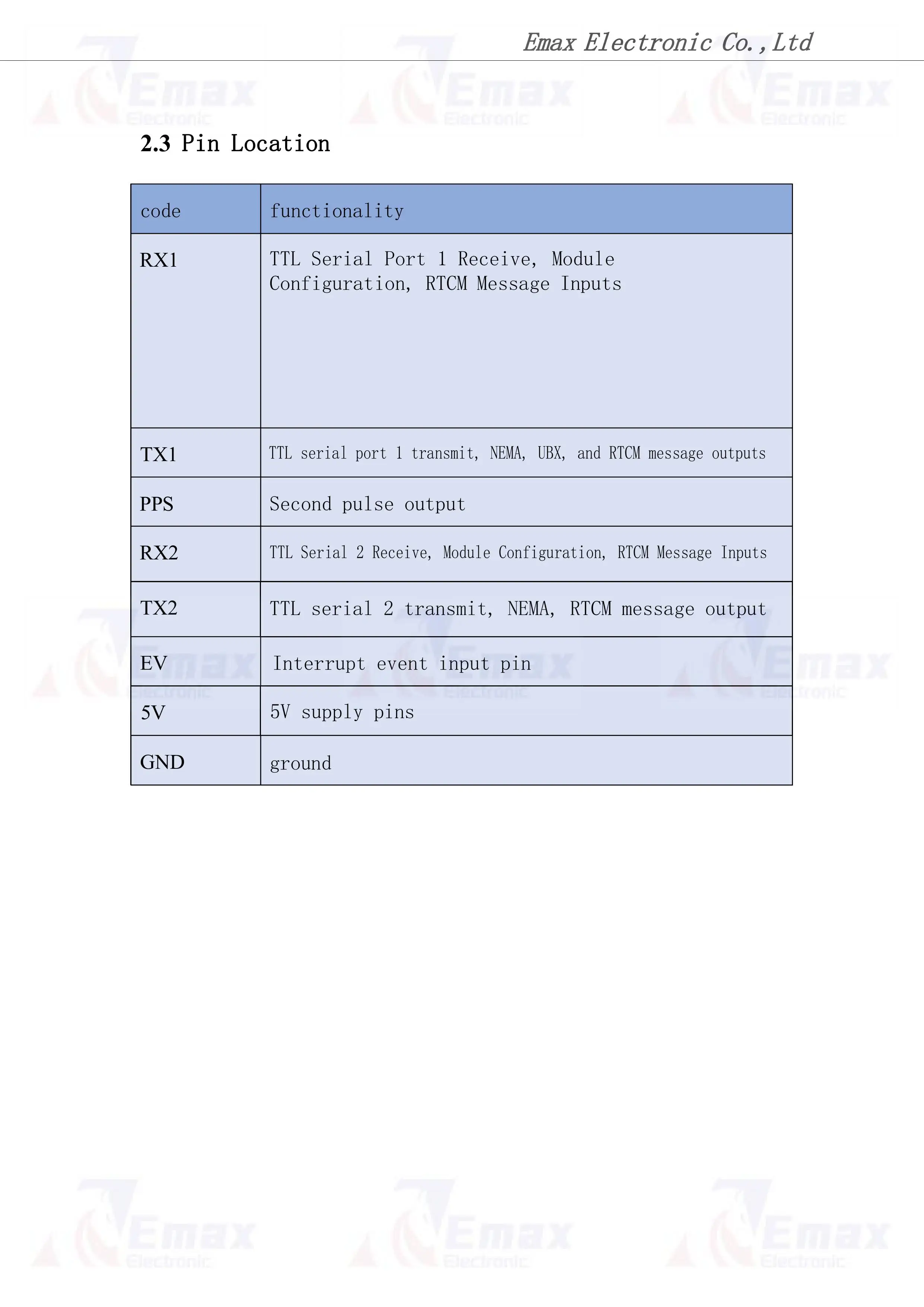 Emax Electronic Co.,Ltd

2.3 Pin Location

| code | functionality |
|---|---|
| RX1 | TTL Serial Port 1 Receive, Module Configuration, RTCM Message Inputs |
| TX1 | TTL serial port 1 transmit, NEMA, UBX, and RTCM message outputs |
| PPS | Second pulse output |
| RX2 | TTL Serial 2 Receive, Module Configuration, RTCM Message Inputs |
| TX2 | TTL serial 2 transmit, NEMA, RTCM message output |
| EV | Interrupt event input pin |
| 5V | 5V supply pins |
| GND | ground |

Emax Electronic